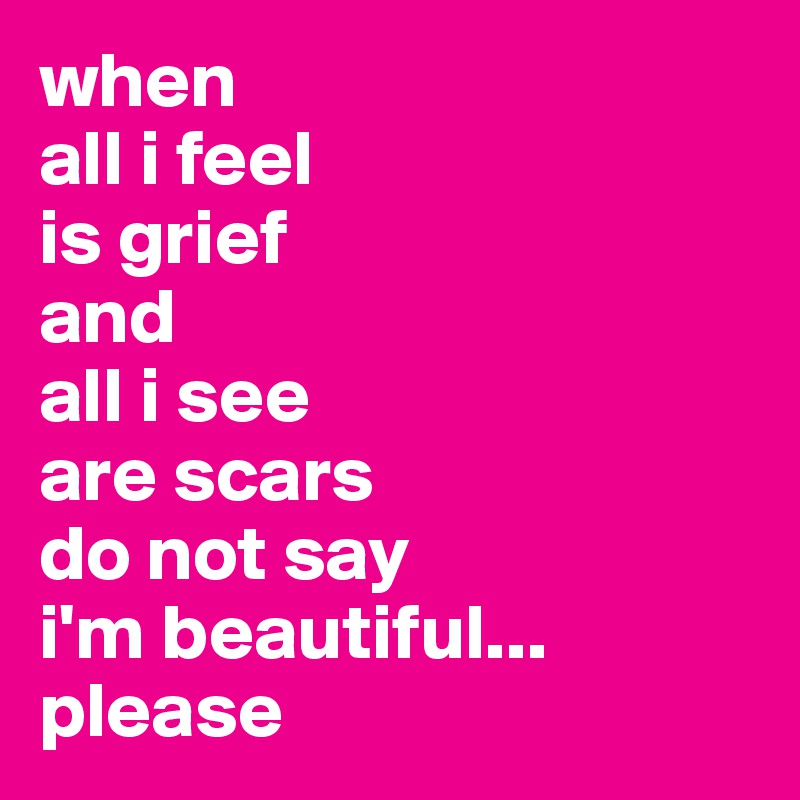 when
all i feel
is grief
and
all i see
are scars
do not say
i'm beautiful...
please